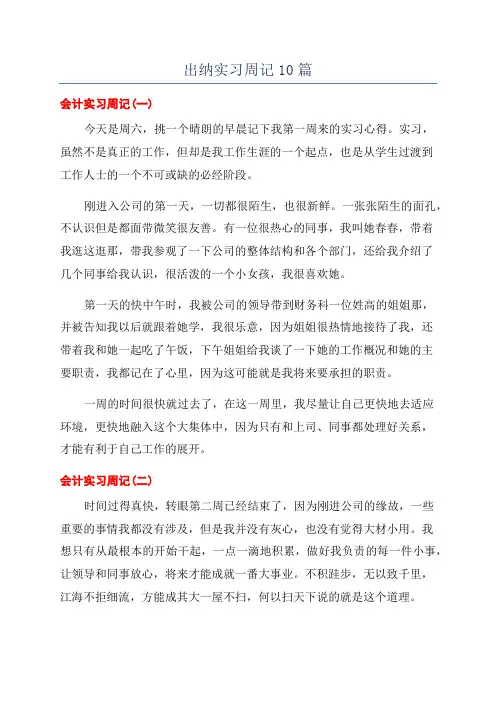 出纳实习周记 10 篇

会计实习周记(一)

今天是周六，挑一个晴朗的早晨记下我第一周来的实习心得。实习，虽然不是真正的工作，但却是我工作生涯的一个起点，也是从学生过渡到工作人士的一个不可或缺的必经阶段。

刚进入公司的第一天，一切都很陌生，也很新鲜。一张张陌生的面孔，不认识但是都面带微笑很友善。有一位很热心的同事，我叫她春春，带着我逛这逛那，带我参观了一下公司的整体结构和各个部门，还给我介绍了几个同事给我认识，很活泼的一个小女孩，我很喜欢她。

第一天的快中午时，我被公司的领导带到财务科一位姓高的姐姐那，并被告知我以后就跟着她学，我很乐意，因为姐姐很热情地接待了我，还带着我和她一起吃了午饭，下午姐姐给我谈了一下她的工作概况和她的主要职责，我都记在了心里，因为这可能就是我将来要承担的职责。

一周的时间很快就过去了，在这一周里，我尽量让自己更快地去适应环境，更快地融入这个大集体中，因为只有和上司、同事都处理好关系，才能有利于自己工作的展开。

会计实习周记(二)

时间过得真快，转眼第二周已经结束了，因为刚进公司的缘故，一些重要的事情我都没有涉及，但是我并没有灰心，也没有觉得大材小用。我想只有从最根本的开始干起，一点一滴地积累，做好我负责的每一件小事，让领导和同事放心，将来才能成就一番大事业。不积跬步，无以致千里，江海不拒细流，方能成其大一屋不扫，何以扫天下说的就是这个道理。